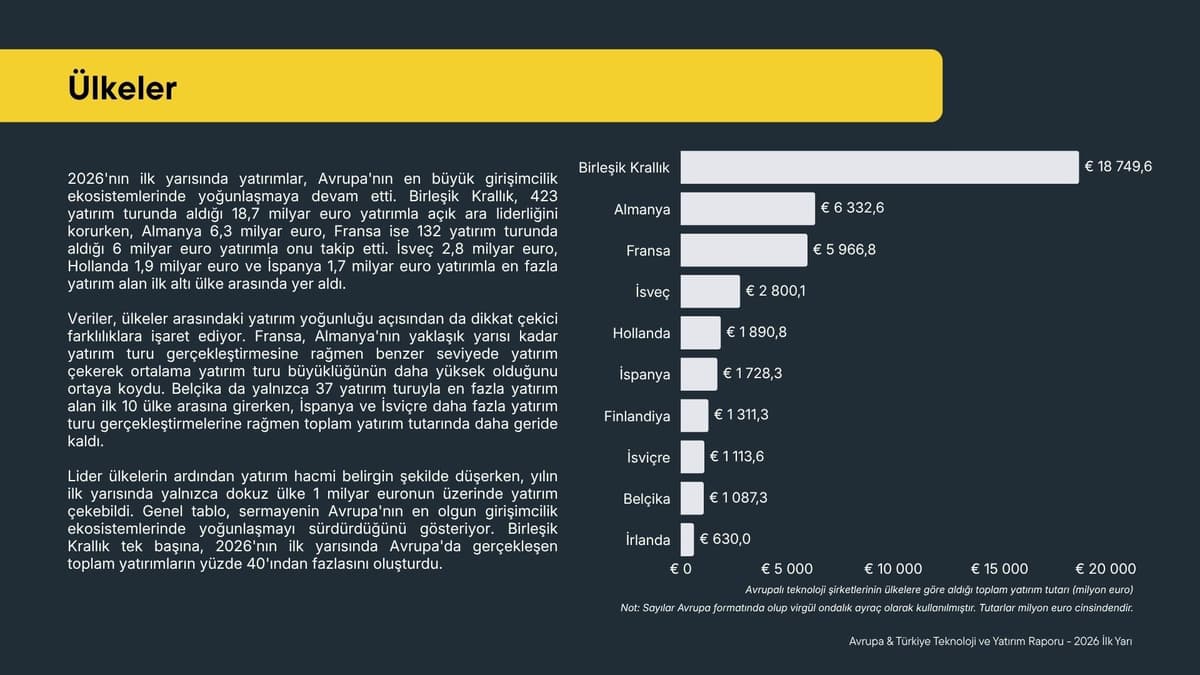 Ülkeler

2026'nın ilk yarısında yatırımlar, Avrupa'nın en büyük girişimcilik ekosistemlerinde yoğunlaşmaya devam etti. Birleşik Krallık, 423 yatırım turunda aldığı 18,7 milyar euro yatırımla açık ara liderliğini korurken, Almanya 6,3 milyar euro, Fransa ise 132 yatırım turunda aldığı 6 milyar euro yatırımla onu takip etti. İsveç 2,8 milyar euro, Hollanda 1,9 milyar euro ve İspanya 1,7 milyar euro yatırımla en fazla yatırım alan ilk altı ülke arasında yer aldı.

Veriler, ülkeler arasındaki yatırım yoğunluğu açısından da dikkat çekici farklılıklara işaret ediyor. Fransa, Almanya'nın yaklaşık yarısı kadar yatırım turu gerçekleştirmesine rağmen benzer seviyede yatırım çekerek ortalama yatırım turu büyüklüğünün daha yüksek olduğunu ortaya koydu. Belçika da yalnızca 37 yatırım turuyla en fazla yatırım alan ilk 10 ülke arasına girerken, İspanya ve İsviçre daha fazla yatırım turu gerçekleştirmelerine rağmen toplam yatırım tutarında daha geride kaldı.

Lider ülkelerin ardından yatırım hacmi belirgin şekilde düşerken, yılın ilk yarısında yalnızca dokuz ülke 1 milyar euronun üzerinde yatırım çekebildi. Genel tablo, sermayenin Avrupa'nın en olgun girişimcilik ekosistemlerinde yoğunlaşmayı sürdürdüğünü gösteriyor. Birleşik Krallık tek başına, 2026'nın ilk yarısında Avrupa'da gerçekleşen toplam yatırımların yüzde 40'ından fazlasını oluşturdu.

Birleşik Krallık € 18 749,6
Almanya € 6 332,6
Fransa € 5 966,8
İsveç € 2 800,1
Hollanda € 1 890,8
İspanya € 1 728,3
Finlandiya € 1 311,3
İsviçre € 1 113,6
Belçika € 1 087,3
İrlanda € 630,0

€ 0 € 5 000 € 10 000 € 15 000 € 20 000

Avrupalı teknoloji şirketlerinin ülkelere göre aldığı toplam yatırım tutarı (milyon euro)

Not: Sayılar Avrupa formatında olup virgül ondalık ayraç olarak kullanılmıştır. Tutarlar milyon euro cinsindendir.

Avrupa & Türkiye Teknoloji ve Yatırım Raporu - 2026 İlk Yarı